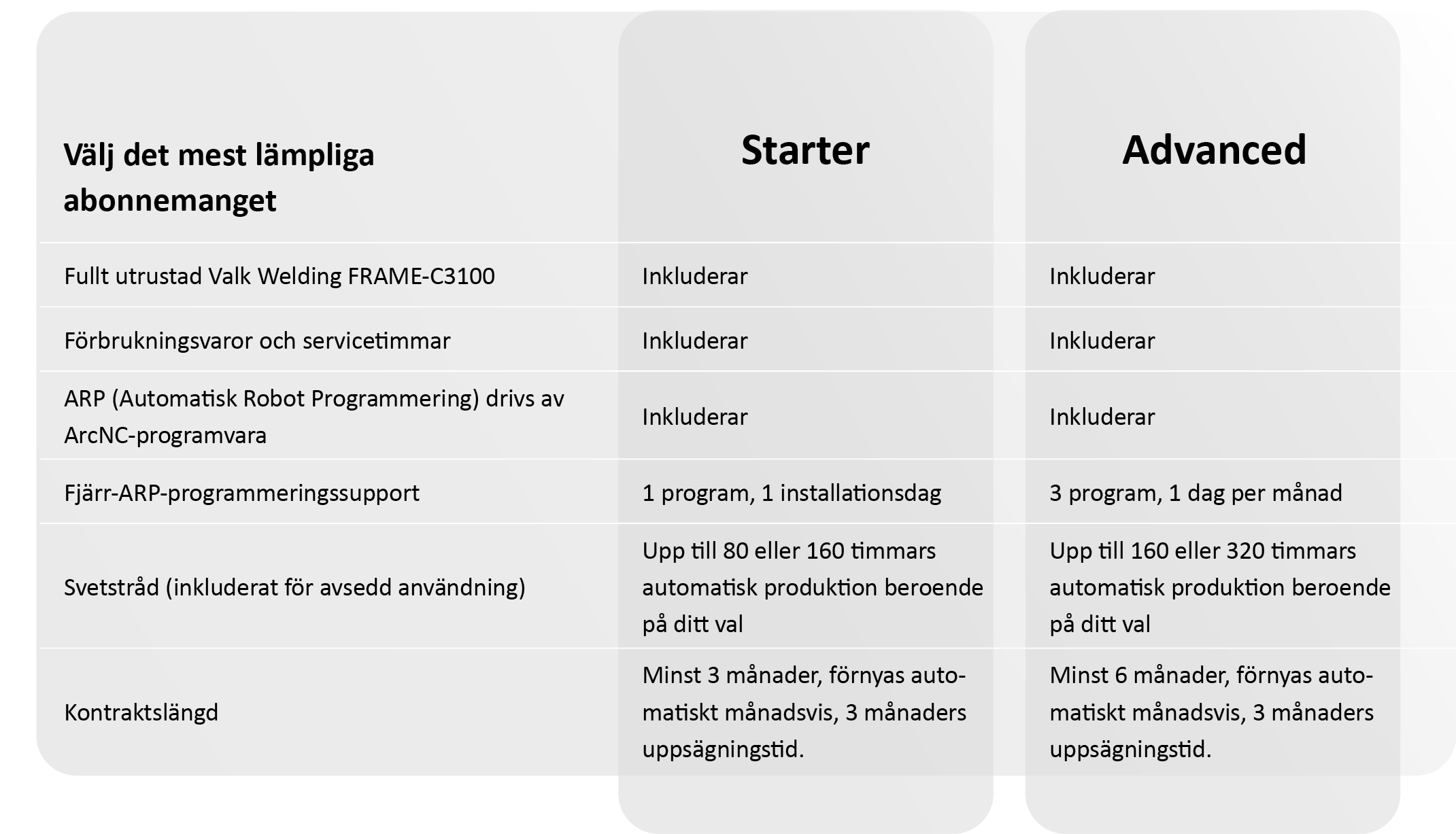 | Välj det mest lämpliga abonnemanget | Starter | Advanced |
|---|---|---|
| Fullt utrustad Valk Welding FRAME-C3100 | Inkluderar | Inkluderar |
| Förbrukningsvaror och servicetimmar | Inkluderar | Inkluderar |
| ARP (Automatisk Robot Programmering) drivs av ArcNC-programvara | Inkluderar | Inkluderar |
| Fjärr-ARP-programmeringssupport | 1 program, 1 installationsdag | 3 program, 1 dag per månad |
| Svetstråd (inkluderat för avsedd användning) | Upp till 80 eller 160 timmars automatisk produktion beroende på ditt val | Upp till 160 eller 320 timmars automatisk produktion beroende på ditt val |
| Kontraktslängd | Minst 3 månader, förnyas automatiskt månadsvis, 3 månaders uppsägningstid. | Minst 6 månader, förnyas automatiskt månadsvis, 3 månaders uppsägningstid. |